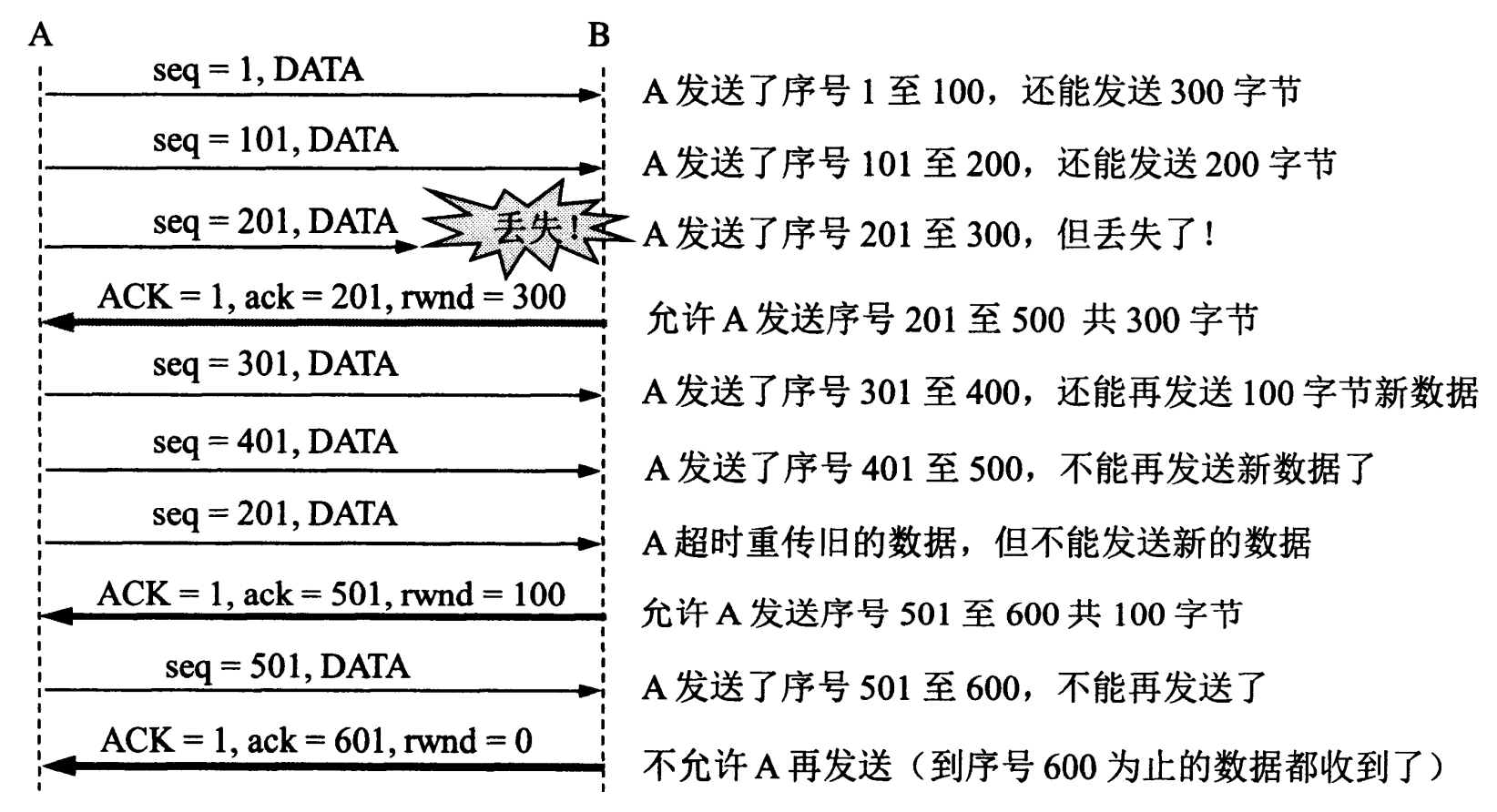 A B

seq = 1, DATA
A 发送了序号 1 至 100，还能发送 300 字节

seq = 101, DATA
A 发送了序号 101 至 200，还能发送 200 字节

seq = 201, DATA
丢失！
A 发送了序号 201 至 300，但丢失了！

ACK = 1, ack = 201, rwnd = 300
允许 A 发送序号 201 至 500 共 300 字节

seq = 301, DATA
A 发送了序号 301 至 400，还能再发送 100 字节新数据

seq = 401, DATA
A 发送了序号 401 至 500，不能再发送新数据了

seq = 201, DATA
A 超时重传旧的数据，但不能发送新的数据

ACK = 1, ack = 501, rwnd = 100
允许 A 发送序号 501 至 600 共 100 字节

seq = 501, DATA
A 发送了序号 501 至 600，不能再发送了

ACK = 1, ack = 601, rwnd = 0
不允许 A 再发送（到序号 600 为止的数据都收到了）